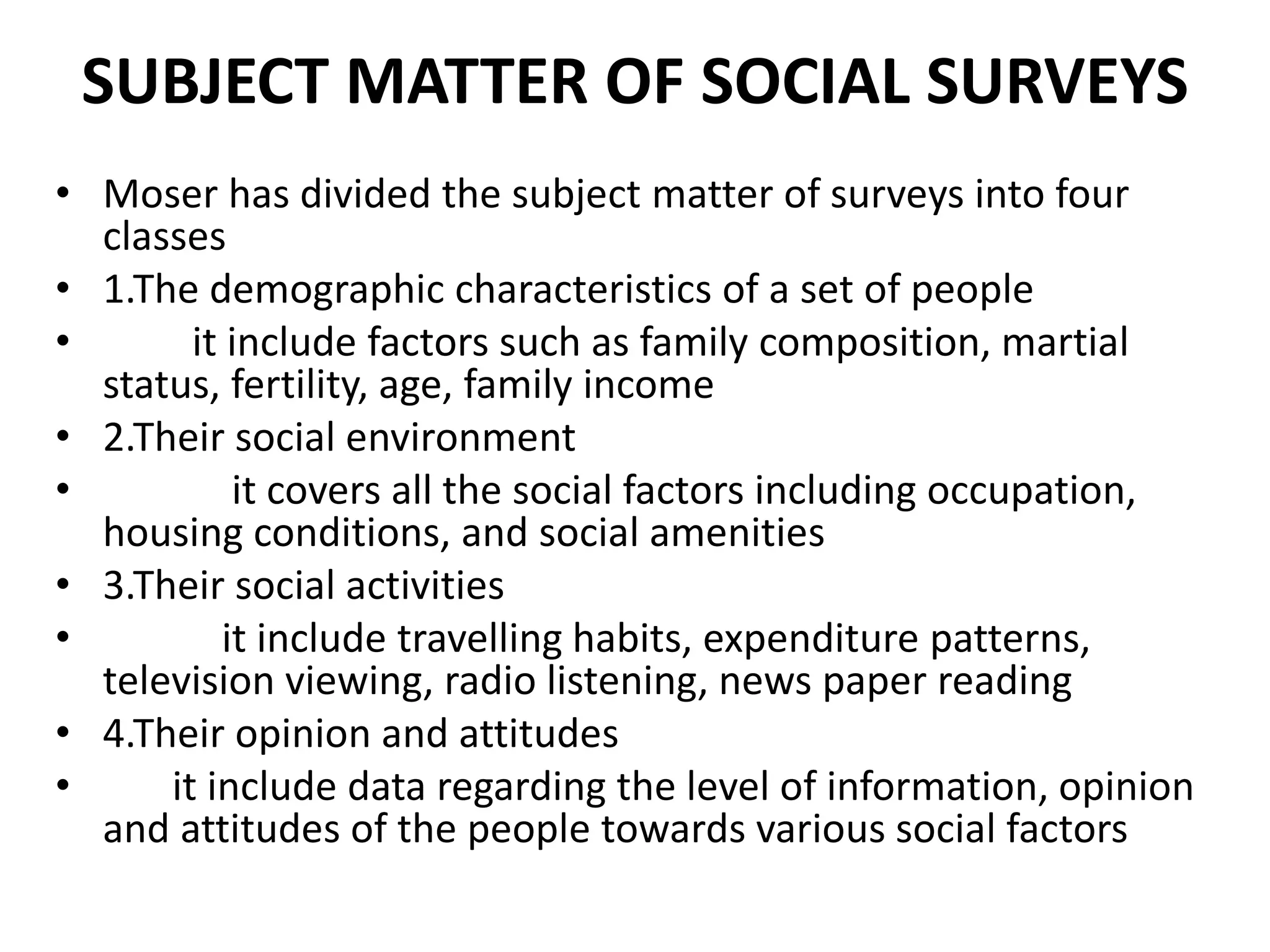 SUBJECT MATTER OF SOCIAL SURVEYS

• Moser has divided the subject matter of surveys into four classes
• 1.The demographic characteristics of a set of people
• it include factors such as family composition, martial status, fertility, age, family income
• 2.Their social environment
• it covers all the social factors including occupation, housing conditions, and social amenities
• 3.Their social activities
• it include travelling habits, expenditure patterns, television viewing, radio listening, news paper reading
• 4.Their opinion and attitudes
• it include data regarding the level of information, opinion and attitudes of the people towards various social factors